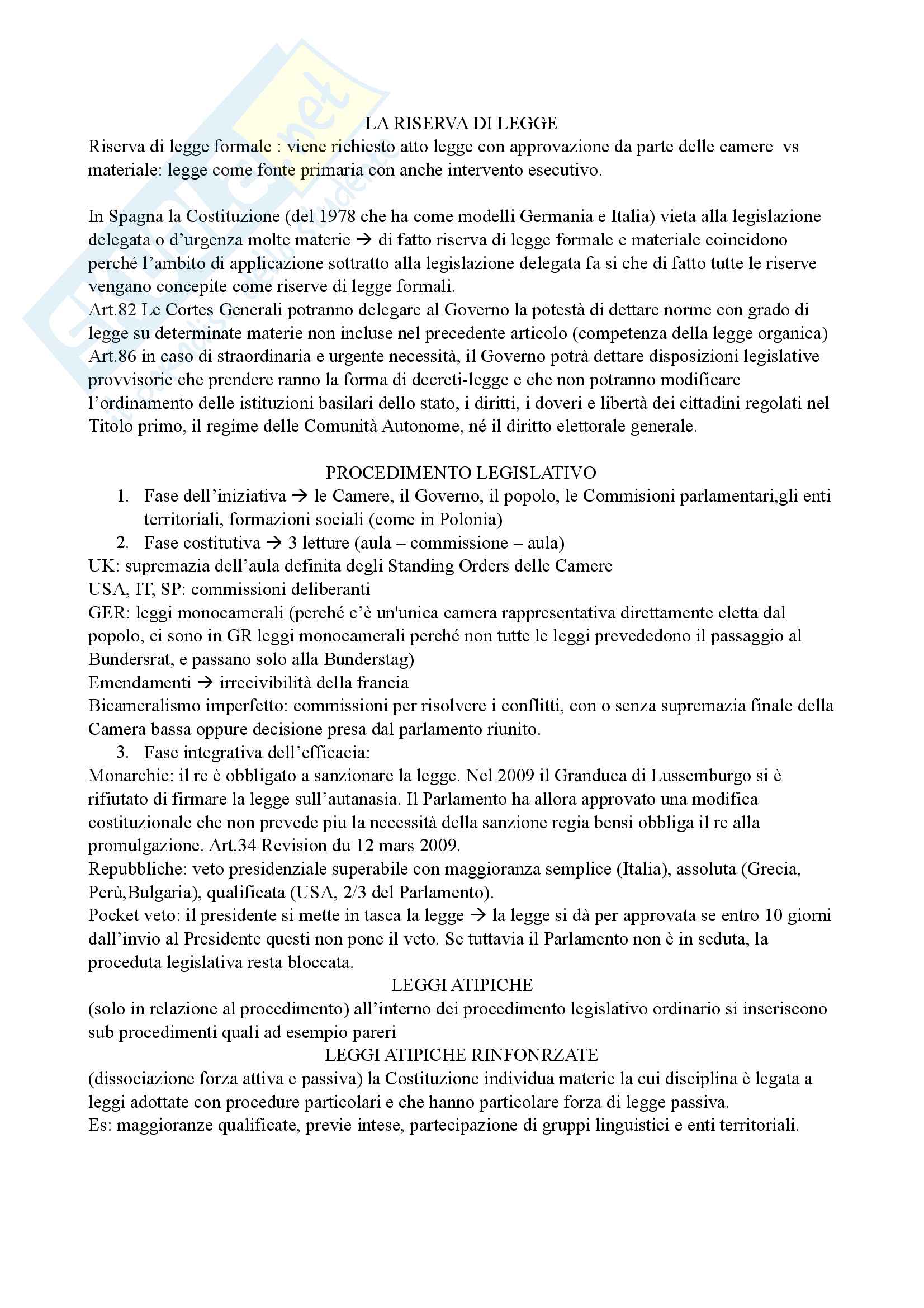 LA RISERVA DI LEGGE
Riserva di legge formale : viene richiesto atto legge con approvazione da parte delle camere vs materiale: legge come fonte primaria con anche intervento esecutivo.

In Spagna la Costituzione (del 1978 che ha come modelli Germania e Italia) vieta alla legislazione delegata o d'urgenza molte materie → di fatto riserva di legge formale e materiale coincidono perché l'ambito di applicazione sottratto alla legislazione delegata fa si che di fatto tutte le riserve vengano concepite come riserve di legge formali.
Art.82 Le Cortes Generali potranno delegare al Governo la potestà di dettare norme con grado di legge su determinate materie non incluse nel precedente articolo (competenza della legge organica)
Art.86 in caso di straordinaria e urgente necessità, il Governo potrà dettare disposizioni legislative provvisorie che prendere ranno la forma di decreti-legge e che non potranno modificare l'ordinamento delle istituzioni basilari dello stato, i diritti, i doveri e libertà dei cittadini regolati nel Titolo primo, il regime delle Comunità Autonome, né il diritto elettorale generale.

PROCEDIMENTO LEGISLATIVO
1. Fase dell'iniziativa → le Camere, il Governo, il popolo, le Commisioni parlamentari,gli enti territoriali, formazioni sociali (come in Polonia)
2. Fase costitutiva → 3 letture (aula – commissione – aula)
UK: supremazia dell'aula definita degli Standing Orders delle Camere
USA, IT, SP: commissioni deliberanti
GER: leggi monocamerali (perché c'è un'unica camera rappresentativa direttamente eletta dal popolo, ci sono in GR leggi monocamerali perché non tutte le leggi prevededono il passaggio al Bundersrat, e passano solo alla Bunderstag)
Emendamenti → irrecivibilità della francia
Bicameralismo imperfetto: commissioni per risolvere i conflitti, con o senza supremazia finale della Camera bassa oppure decisione presa dal parlamento riunito.
3. Fase integrativa dell'efficacia:
Monarchie: il re è obbligato a sanzionare la legge. Nel 2009 il Granduca di Lussemburgo si è rifiutato di firmare la legge sull'autanasia. Il Parlamento ha allora approvato una modifica costituzionale che non prevede piu la necessità della sanzione regia bensi obbliga il re alla promulgazione. Art.34 Revision du 12 mars 2009.
Repubbliche: veto presidenziale superabile con maggioranza semplice (Italia), assoluta (Grecia, Perù,Bulgaria), qualificata (USA, 2/3 del Parlamento).
Pocket veto: il presidente si mette in tasca la legge → la legge si dà per approvata se entro 10 giorni dall'invio al Presidente questi non pone il veto. Se tuttavia il Parlamento non è in seduta, la proceduta legislativa resta bloccata.
LEGGI ATIPICHE
(solo in relazione al procedimento) all'interno dei procedimento legislativo ordinario si inseriscono sub procedimenti quali ad esempio pareri
LEGGI ATIPICHE RINFONRZATE
(dissociazione forza attiva e passiva) la Costituzione individua materie la cui disciplina è legata a leggi adottate con procedure particolari e che hanno particolare forza di legge passiva.
Es: maggioranze qualificate, previe intese, partecipazione di gruppi linguistici e enti territoriali.